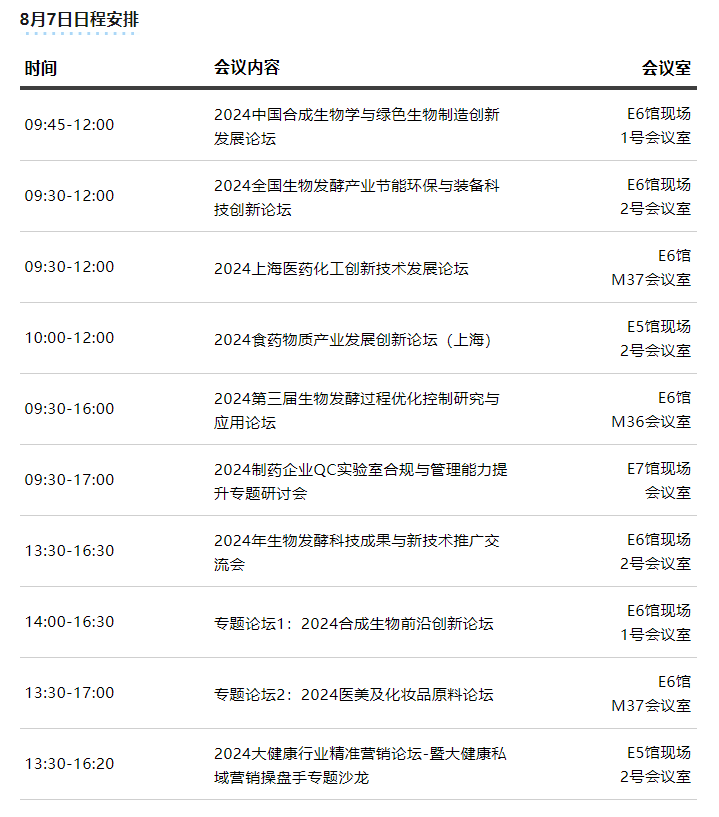 8月7日日程安排

| 时间 | 会议内容 | 会议室 |
|---|---|---|
| 09:45-12:00 | 2024中国合成生物学与绿色生物制造创新发展论坛 | E6馆现场 1号会议室 |
| 09:30-12:00 | 2024全国生物发酵产业节能环保与装备科技创新论坛 | E6馆现场 2号会议室 |
| 09:30-12:00 | 2024上海医药化工创新技术发展论坛 | E6馆 M37会议室 |
| 10:00-12:00 | 2024食药物质产业发展创新论坛（上海） | E5馆现场 2号会议室 |
| 09:30-16:00 | 2024第三届生物发酵过程优化控制研究与应用论坛 | E6馆 M36会议室 |
| 09:30-17:00 | 2024制药企业QC实验室合规与管理能力提升专题研讨会 | E7馆现场 会议室 |
| 13:30-16:30 | 2024年生物发酵科技成果与新技术推广交流会 | E6馆现场 2号会议室 |
| 14:00-16:30 | 专题论坛1：2024合成生物前沿创新论坛 | E6馆现场 1号会议室 |
| 13:30-17:00 | 专题论坛2：2024医美及化妆品原料论坛 | E6馆 M37会议室 |
| 13:30-16:20 | 2024大健康行业精准营销论坛-暨大健康私域营销操盘手专题沙龙 | E5馆现场 2号会议室 |